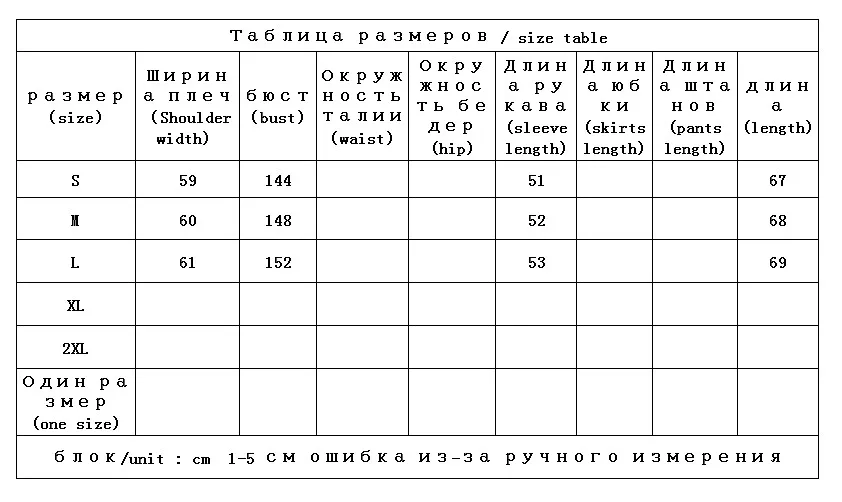 Таблица размеров / size table

| размер (size) | Ширина плеч (Shoulder width) | бюст (bust) | Окружность талии (waist) | Окружность бедер (hip) | Длина рукава (sleeve length) | Длина юбки (skirts length) | Длина штанов (pants length) | длина (length) |
|---|---|---|---|---|---|---|---|---|
| S | 59 | 144 | | | 51 | | | 67 |
| M | 60 | 148 | | | 52 | | | 68 |
| L | 61 | 152 | | | 53 | | | 69 |
| XL | | | | | | | | |
| 2XL | | | | | | | | |
| Один размер (one size) | | | | | | | | |

блок/unit : cm 1-5 см ошибка из-за ручного измерения